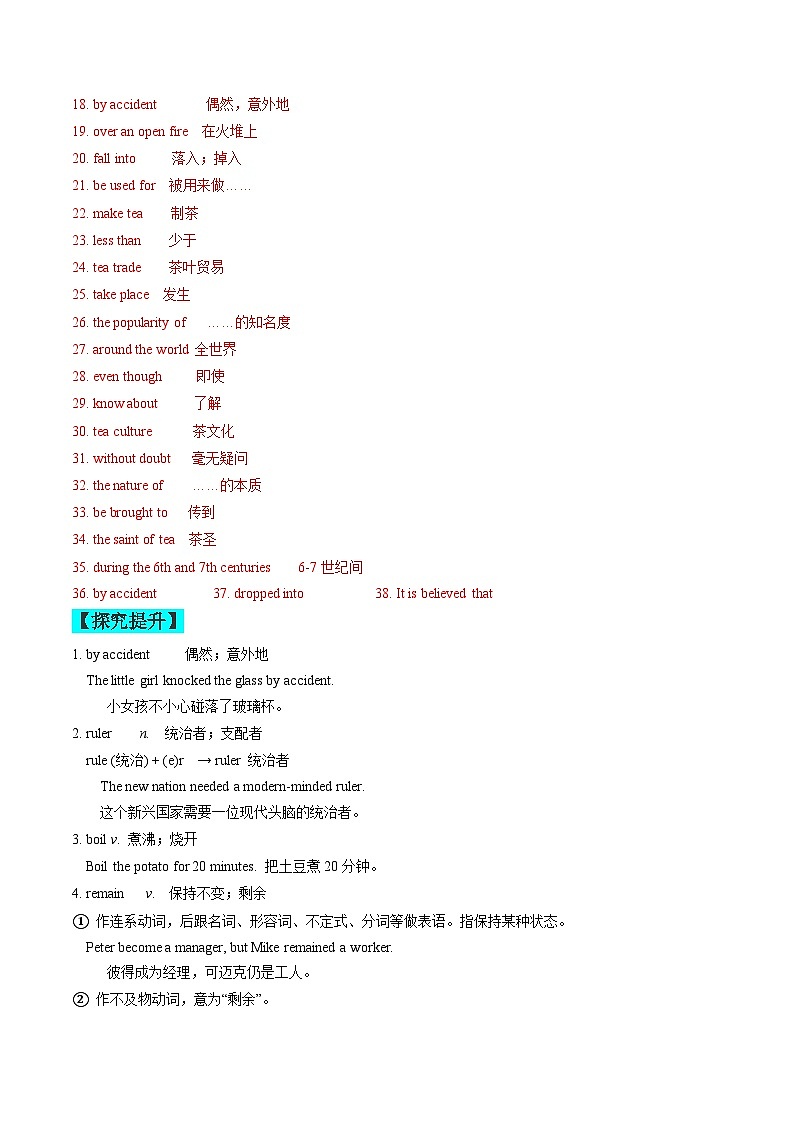 18. by accident 偶然，意外地
19. over an open fire 在火堆上
20. fall into 落入；掉入
21. be used for 被用来做……
22. make tea 制茶
23. less than 少于
24. tea trade 茶叶贸易
25. take place 发生
26. the popularity of ……的知名度
27. around the world 全世界
28. even though 即使
29. know about 了解
30. tea culture 茶文化
31. without doubt 毫无疑问
32. the nature of ……的本质
33. be brought to 传到
34. the saint of tea 茶圣
35. during the 6th and 7th centuries 6-7 世纪间
36. by accident 37. dropped into 38. It is believed that

【探究提升】

1. by accident 偶然；意外地
The little girl knocked the glass by accident.
小女孩不小心碰落了玻璃杯。

2. ruler n. 统治者；支配者
rule (统治) + (e)r → ruler 统治者
The new nation needed a modern-minded ruler.
这个新兴国家需要一位现代头脑的统治者。

3. boil v. 煮沸；烧开
Boil the potato for 20 minutes. 把土豆煮 20 分钟。

4. remain v. 保持不变；剩余
① 作连系动词，后跟名词、形容词、不定式、分词等做表语。指保持某种状态。
Peter become a manager, but Mike remained a worker.
彼得成为经理，可迈克仍是工人。
② 作不及物动词，意为“剩余”。